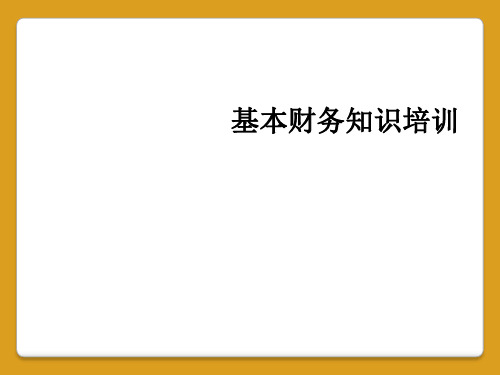 基本财务知识培训